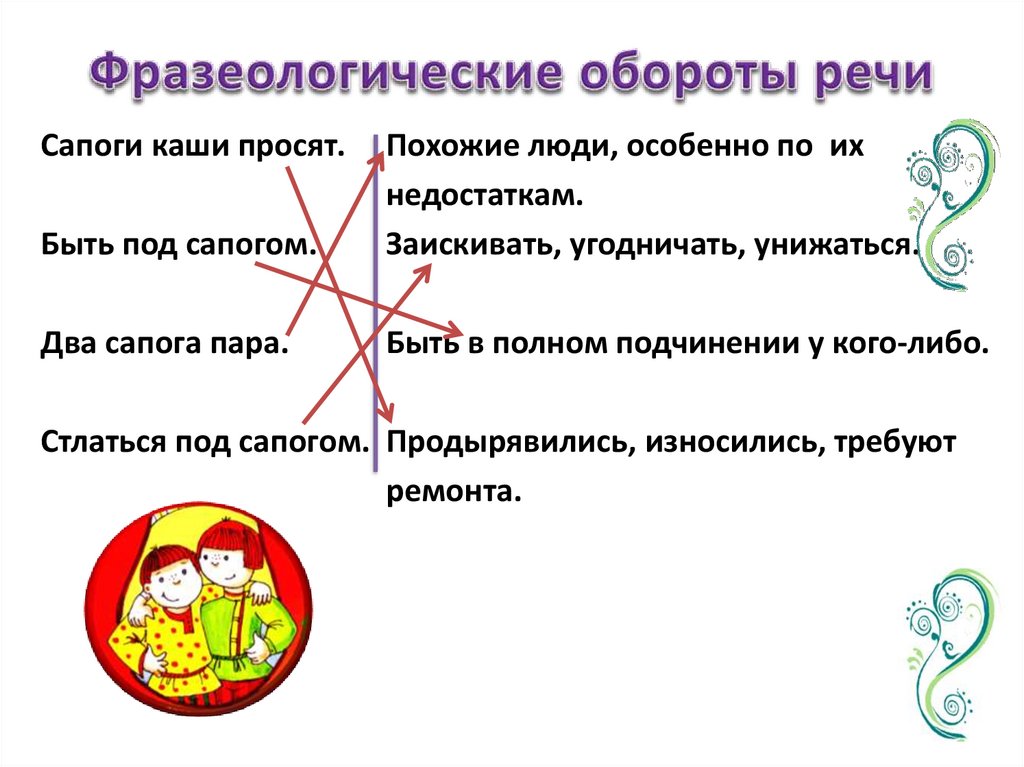 Фразеологические обороты речи

Сапоги каши просят.

Быть под сапогом.

Два сапога пара.

Стлаться под сапогом.

Похожие люди, особенно по их недостаткам.

Заискивать, угодничать, унижаться.

Быть в полном подчинении у кого-либо.

Продырявились, износились, требуют ремонта.